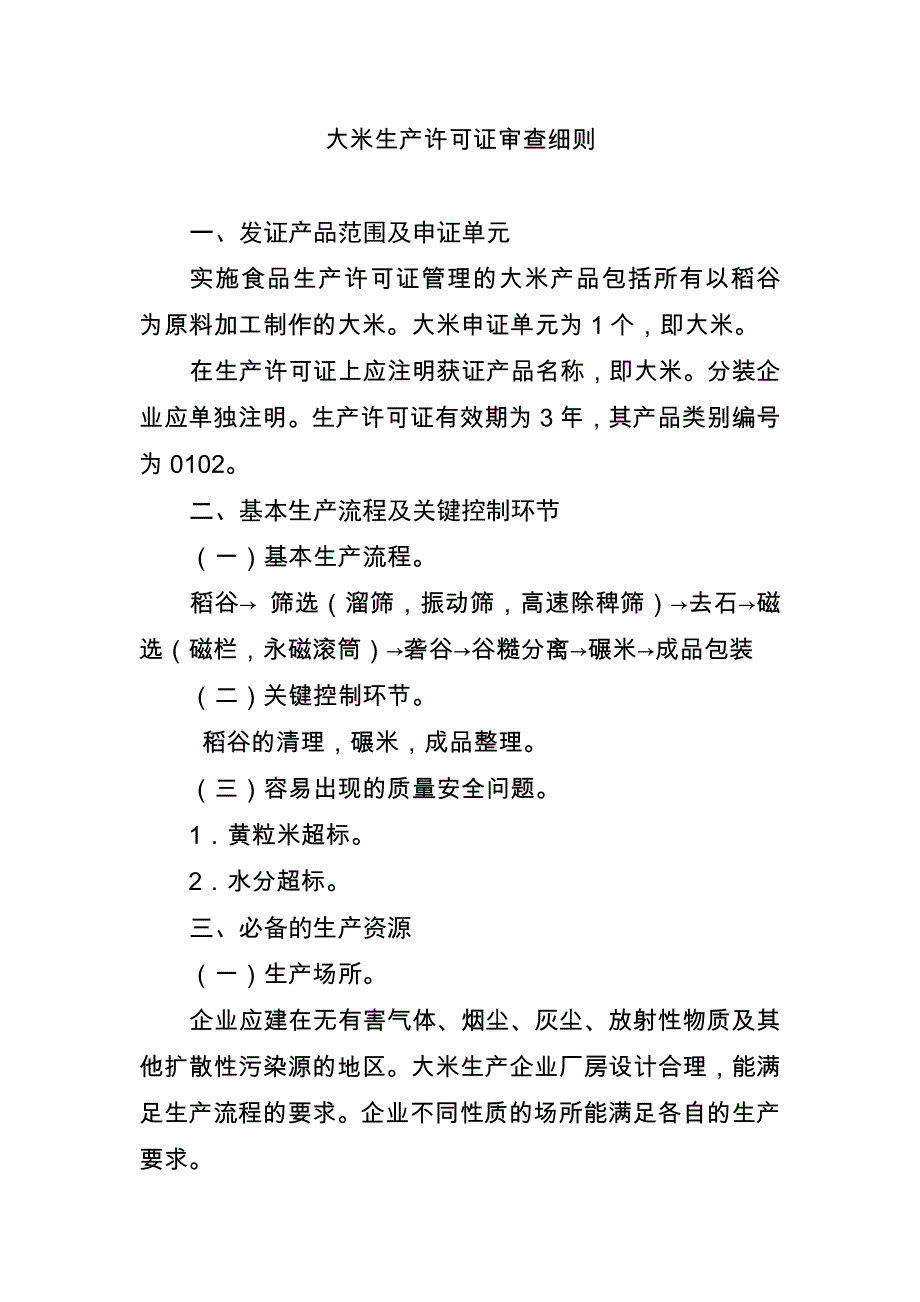 大米生产许可证审查细则

一、发证产品范围及申证单元

实施食品生产许可证管理的大米产品包括所有以稻谷为原料加工制作的大米。大米申证单元为 1 个，即大米。

在生产许可证上应注明获证产品名称，即大米。分装企业应单独注明。生产许可证有效期为 3 年，其产品类别编号为 0102。

二、基本生产流程及关键控制环节

（一）基本生产流程。

稻谷→ 筛选（溜筛，振动筛，高速除稗筛）→去石→磁选（磁栏，永磁滚筒）→砻谷→谷糙分离→碾米→成品包装

（二）关键控制环节。

稻谷的清理，碾米，成品整理。

（三）容易出现的质量安全问题。

1．黄粒米超标。

2．水分超标。

三、必备的生产资源

（一）生产场所。

企业应建在无有害气体、烟尘、灰尘、放射性物质及其他扩散性污染源的地区。大米生产企业厂房设计合理，能满足生产流程的要求。企业不同性质的场所能满足各自的生产要求。